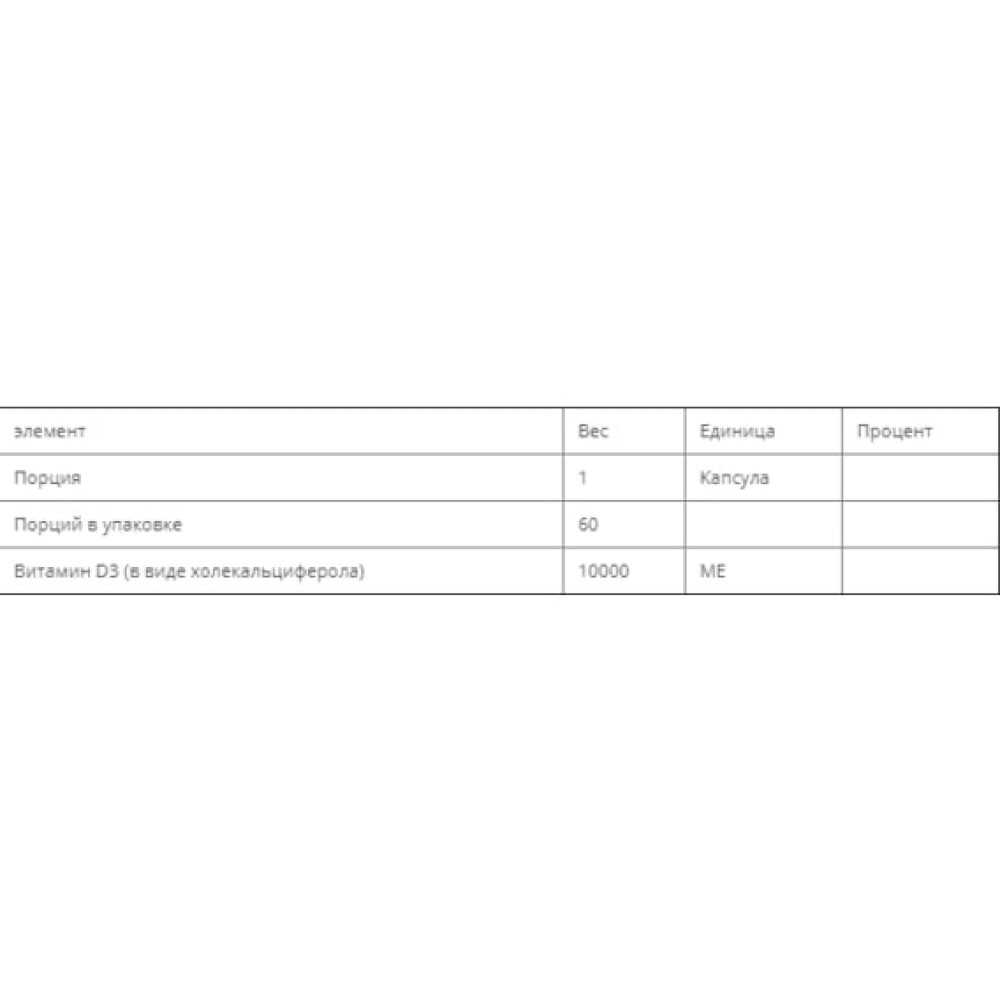 | элемент | Вес | Единица | Процент |
|---|---|---|---|
| Порция | 1 | Капсула | |
| Порций в упаковке | 60 | | |
| Витамин D3 (в виде холекальциферола) | 10000 | МЕ | |